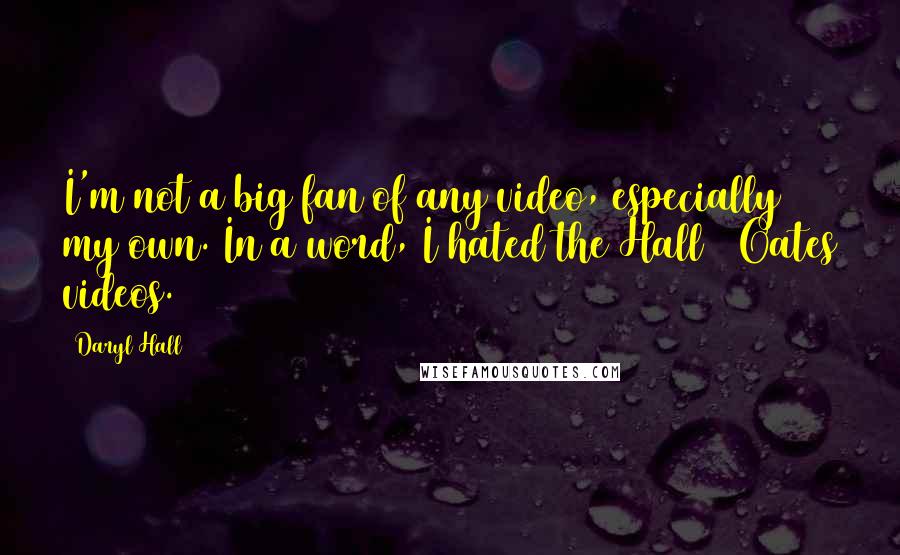 I'm not a big fan of any video, especially my own. In a word, I hated the Hall   Oates videos.

Daryl Hall

WISEFAMOUSQUOTES.COM